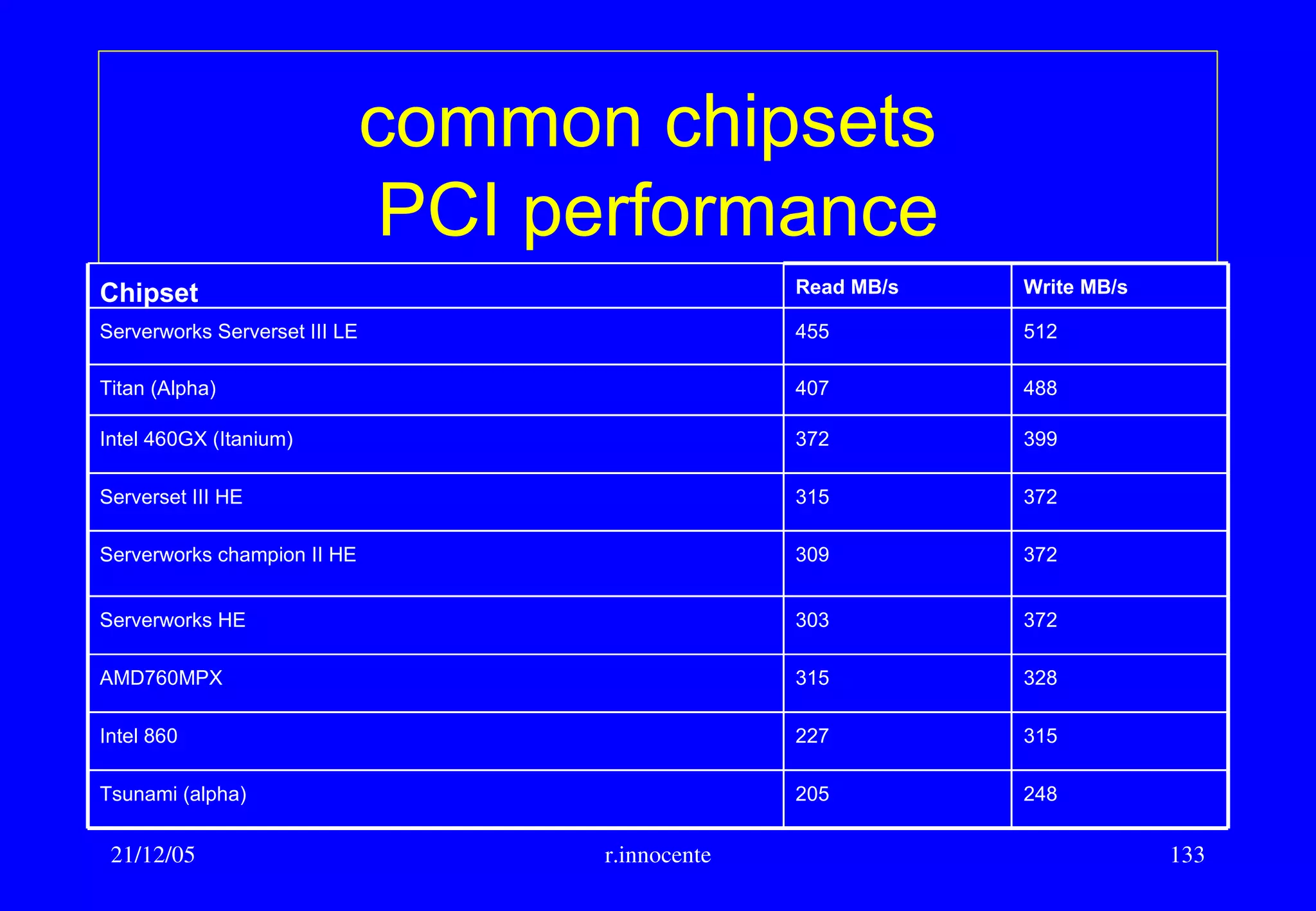 common chipsets
PCI performance

| Chipset | Read MB/s | Write MB/s |
|---|---|---|
| Serverworks Serverset III LE | 455 | 512 |
| Titan (Alpha) | 407 | 488 |
| Intel 460GX (Itanium) | 372 | 399 |
| Serverset III HE | 315 | 372 |
| Serverworks champion II HE | 309 | 372 |
| Serverworks HE | 303 | 372 |
| AMD760MPX | 315 | 328 |
| Intel 860 | 227 | 315 |
| Tsunami (alpha) | 205 | 248 |

21/12/05 r.innocente 133